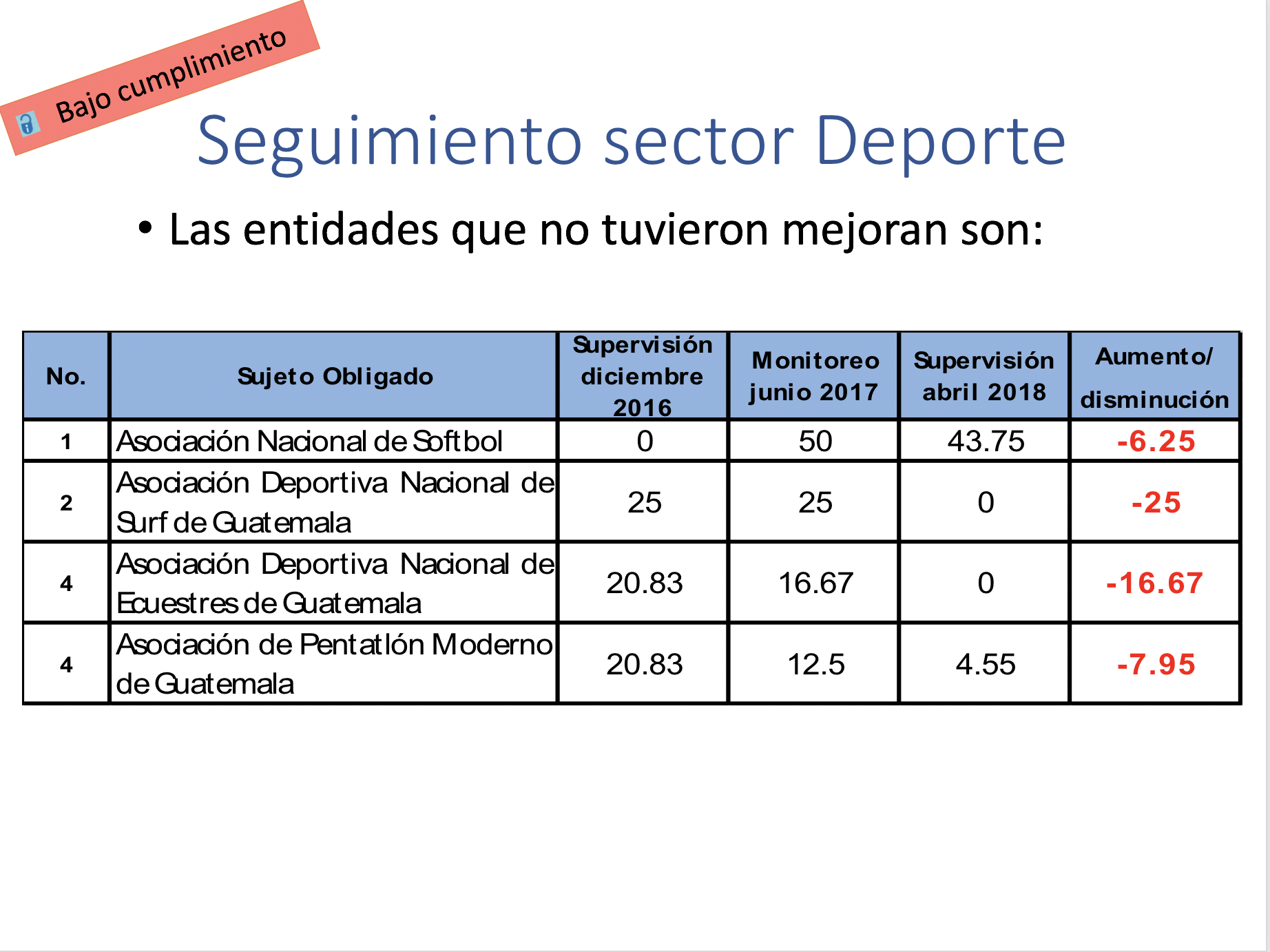 Bajo cumplimiento

Seguimiento sector Deporte

• Las entidades que no tuvieron mejoran son:

| No. | Sujeto Obligado | Supervisión diciembre 2016 | Monitoreo junio 2017 | Supervisión abril 2018 | Aumento/ disminución |
|---|---|---|---|---|---|
| 1 | Asociación Nacional de Softbol | 0 | 50 | 43.75 | -6.25 |
| 2 | Asociación Deportiva Nacional de Surf de Guatemala | 25 | 25 | 0 | -25 |
| 4 | Asociación Deportiva Nacional de Ecuestres de Guatemala | 20.83 | 16.67 | 0 | -16.67 |
| 4 | Asociación de Pentatlón Moderno de Guatemala | 20.83 | 12.5 | 4.55 | -7.95 |